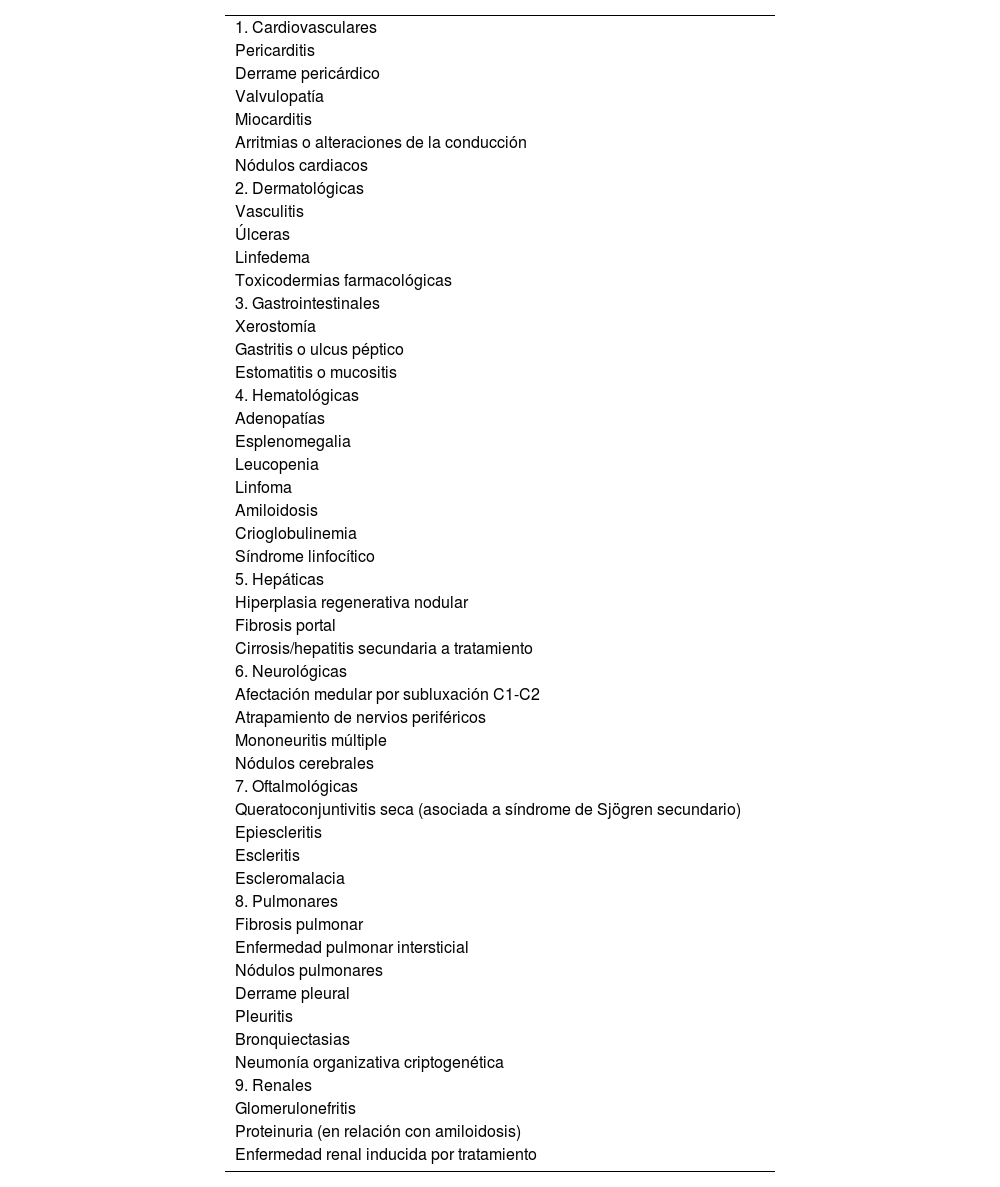 1. Cardiovasculares
Pericarditis
Derrame pericárdico
Valvulopatía
Miocarditis
Arritmias o alteraciones de la conducción
Nódulos cardiacos
2. Dermatológicas
Vasculitis
Úlceras
Linfedema
Toxicodermias farmacológicas
3. Gastrointestinales
Xerostomía
Gastritis o ulcus péptico
Estomatitis o mucositis
4. Hematológicas
Adenopatías
Esplenomegalia
Leucopenia
Linfoma
Amiloidosis
Crioglobulinemia
Síndrome linfocítico
5. Hepáticas
Hiperplasia regenerativa nodular
Fibrosis portal
Cirrosis/hepatitis secundaria a tratamiento
6. Neurológicas
Afectación medular por subluxación C1-C2
Atrapamiento de nervios periféricos
Mononeuritis múltiple
Nódulos cerebrales
7. Oftalmológicas
Queratoconjuntivitis seca (asociada a síndrome de Sjögren secundario)
Epiescleritis
Escleritis
Escleromalacia
8. Pulmonares
Fibrosis pulmonar
Enfermedad pulmonar intersticial
Nódulos pulmonares
Derrame pleural
Pleuritis
Bronquiectasias
Neumonía organizativa criptogenética
9. Renales
Glomerulonefritis
Proteinuria (en relación con amiloidosis)
Enfermedad renal inducida por tratamiento